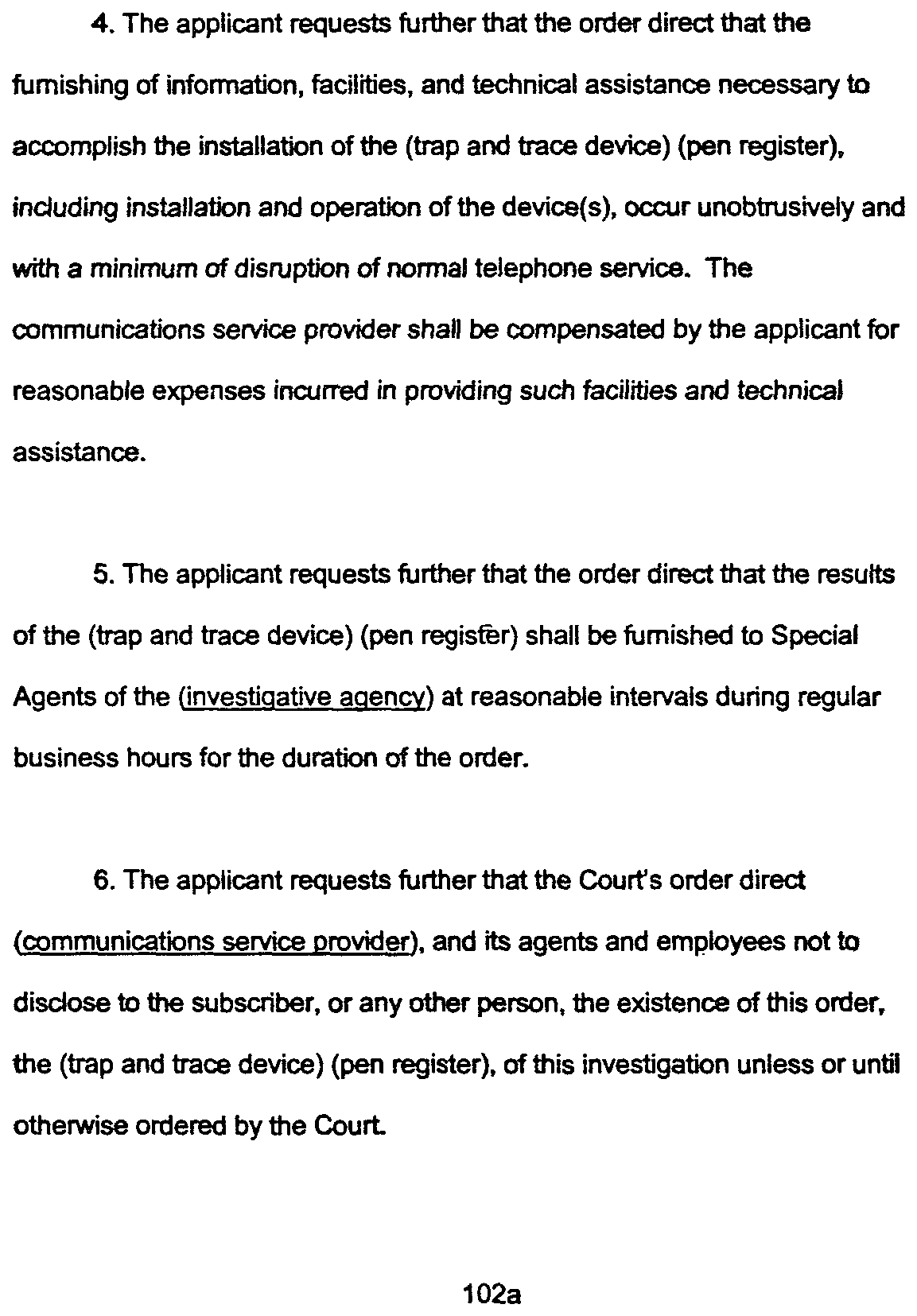 4. The applicant requests further that the order direct that the furnishing of information, facilities, and technical assistance necessary to accomplish the installation of the (trap and trace device) (pen register), including installation and operation of the device(s), occur unobtrusively and with a minimum of disruption of normal telephone service. The communications service provider shall be compensated by the applicant for reasonable expenses incurred in providing such facilities and technical assistance.

5. The applicant requests further that the order direct that the results of the (trap and trace device) (pen register) shall be furnished to Special Agents of the (investigative agency) at reasonable intervals during regular business hours for the duration of the order.

6. The applicant requests further that the Court's order direct (communications service provider), and its agents and employees not to disclose to the subscriber, or any other person, the existence of this order, the (trap and trace device) (pen register), of this investigation unless or until otherwise ordered by the Court.

102a